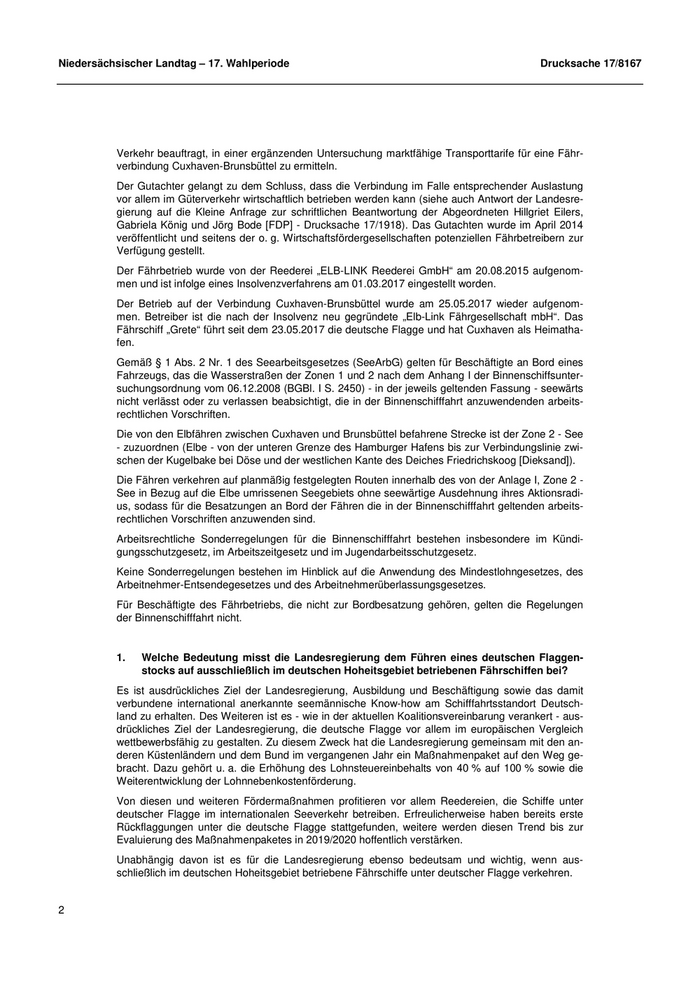 Niedersächsischer Landtag – 17. Wahlperiode Drucksache 17/8167

Verkehr beauftragt, in einer ergänzenden Untersuchung marktfähige Transporttarife für eine Fährverbindung Cuxhaven-Brunsbüttel zu ermitteln.

Der Gutachter gelangt zu dem Schluss, dass die Verbindung im Falle entsprechender Auslastung vor allem im Güterverkehr wirtschaftlich betrieben werden kann (siehe auch Antwort der Landesregierung auf die Kleine Anfrage zur schriftlichen Beantwortung der Abgeordneten Hillgriet Eilers, Gabriela König und Jörg Bode [FDP] - Drucksache 17/1918). Das Gutachten wurde im April 2014 veröffentlicht und seitens der o. g. Wirtschaftsfördergesellschaften potenziellen Fährbetreibern zur Verfügung gestellt.

Der Fährbetrieb wurde von der Reederei „ELB-LINK Reederei GmbH“ am 20.08.2015 aufgenommen und ist infolge eines Insolvenzverfahrens am 01.03.2017 eingestellt worden.

Der Betrieb auf der Verbindung Cuxhaven-Brunsbüttel wurde am 25.05.2017 wieder aufgenommen. Betreiber ist die nach der Insolvenz neu gegründete „Elb-Link Fährgesellschaft mbH“. Das Fährschiff „Grete“ führt seit dem 23.05.2017 die deutsche Flagge und hat Cuxhaven als Heimathafen.

Gemäß § 1 Abs. 2 Nr. 1 des Seearbeitsgesetzes (SeeArbG) gelten für Beschäftigte an Bord eines Fahrzeugs, das die Wasserstraßen der Zonen 1 und 2 nach dem Anhang I der Binnenschiffsuntersuchungsordnung vom 06.12.2008 (BGBl. I S. 2450) - in der jeweils geltenden Fassung - seewärts nicht verlässt oder zu verlassen beabsichtigt, die in der Binnenschifffahrt anzuwendenden arbeitsrechtlichen Vorschriften.

Die von den Elbfähren zwischen Cuxhaven und Brunsbüttel befahrene Strecke ist der Zone 2 - See - zuzuordnen (Elbe - von der unteren Grenze des Hamburger Hafens bis zur Verbindungslinie zwischen der Kugelbake bei Döse und der westlichen Kante des Deiches Friedrichskoog [Dieksand]).

Die Fähren verkehren auf planmäßig festgelegten Routen innerhalb des von der Anlage I, Zone 2 - See in Bezug auf die Elbe umrissenen Seegebiets ohne seewärtige Ausdehnung ihres Aktionsradius, sodass für die Besatzungen an Bord der Fähren die in der Binnenschifffahrt geltenden arbeitsrechtlichen Vorschriften anzuwenden sind.

Arbeitsrechtliche Sonderregelungen für die Binnenschifffahrt bestehen insbesondere im Kündigungsschutzgesetz, im Arbeitszeitgesetz und im Jugendarbeitsschutzgesetz.

Keine Sonderregelungen bestehen im Hinblick auf die Anwendung des Mindestlohngesetzes, des Arbeitnehmer-Entsendegesetzes und des Arbeitnehmerüberlassungsgesetzes.

Für Beschäftigte des Fährbetriebs, die nicht zur Bordbesatzung gehören, gelten die Regelungen der Binnenschifffahrt nicht.

1. Welche Bedeutung misst die Landesregierung dem Führen eines deutschen Flaggenstocks auf ausschließlich im deutschen Hoheitsgebiet betriebenen Fährschiffen bei?

Es ist ausdrückliches Ziel der Landesregierung, Ausbildung und Beschäftigung sowie das damit verbundene international anerkannte seemännische Know-how am Schifffahrtsstandort Deutschland zu erhalten. Des Weiteren ist es - wie in der aktuellen Koalitionsvereinbarung verankert - ausdrückliches Ziel der Landesregierung, die deutsche Flagge vor allem im europäischen Vergleich wettbewerbsfähig zu gestalten. Zu diesem Zweck hat die Landesregierung gemeinsam mit den anderen Küstenländern und dem Bund im vergangenen Jahr ein Maßnahmenpaket auf den Weg gebracht. Dazu gehört u. a. die Erhöhung des Lohnsteuereinbehalts von 40 % auf 100 % sowie die Weiterentwicklung der Lohnnebenkostenförderung.

Von diesen und weiteren Fördermaßnahmen profitieren vor allem Reedereien, die Schiffe unter deutscher Flagge im internationalen Seeverkehr betreiben. Erfreulicherweise haben bereits erste Rückflaggungen unter die deutsche Flagge stattgefunden, weitere werden diesen Trend bis zur Evaluierung des Maßnahmenpaketes in 2019/2020 hoffentlich verstärken.

Unabhängig davon ist es für die Landesregierung ebenso bedeutsam und wichtig, wenn ausschließlich im deutschen Hoheitsgebiet betriebene Fährschiffe unter deutscher Flagge verkehren.

2